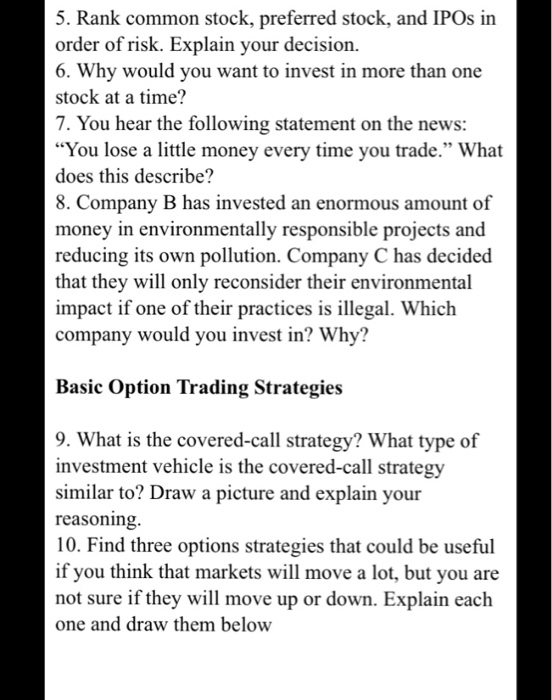 5. Rank common stock, preferred stock, and IPOs in order of risk. Explain your decision.
6. Why would you want to invest in more than one stock at a time?
7. You hear the following statement on the news: “You lose a little money every time you trade.” What does this describe?
8. Company B has invested an enormous amount of money in environmentally responsible projects and reducing its own pollution. Company C has decided that they will only reconsider their environmental impact if one of their practices is illegal. Which company would you invest in? Why?

Basic Option Trading Strategies

9. What is the covered-call strategy? What type of investment vehicle is the covered-call strategy similar to? Draw a picture and explain your reasoning.
10. Find three options strategies that could be useful if you think that markets will move a lot, but you are not sure if they will move up or down. Explain each one and draw them below